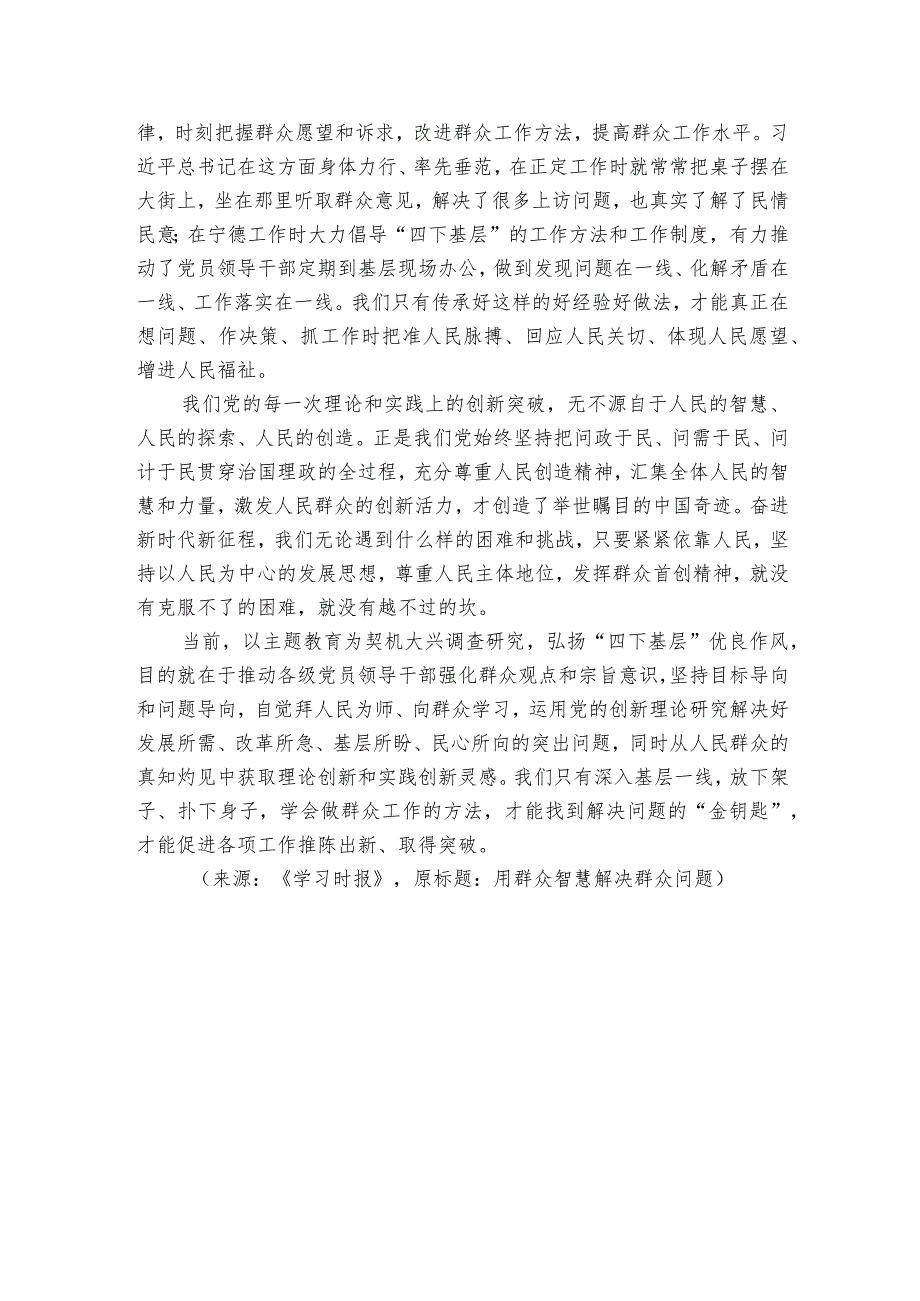 律，时刻把握群众愿望和诉求，改进群众工作方法，提高群众工作水平。习近平总书记在这方面身体力行、率先垂范，在正定工作时就常常把桌子摆在大街上，坐在那里听取群众意见，解决了很多上访问题，也真实了解了民情民意;在宁德工作时大力倡导“四下基层”的工作方法和工作制度，有力推动了党员领导干部定期到基层现场办公，做到发现问题在一线、化解矛盾在一线、工作落实在一线。我们只有传承好这样的好经验好做法，才能真正在想问题、作决策、抓工作时把准人民脉搏、回应人民关切、体现人民愿望、增进人民福祉。

我们党的每一次理论和实践上的创新突破，无不源自于人民的智慧、人民的探索、人民的创造。正是我们党始终坚持把问政于民、问需于民、问计于民贯穿治国理政的全过程，充分尊重人民创造精神，汇集全体人民的智慧和力量，激发人民群众的创新活力，才创造了举世瞩目的中国奇迹。奋进新时代新征程，我们无论遇到什么样的困难和挑战，只要紧紧依靠人民，坚持以人民为中心的发展思想，尊重人民主体地位，发挥群众首创精神，就没有克服不了的困难，就没有越不过的坎。

当前，以主题教育为契机大兴调查研究，弘扬“四下基层”优良作风，目的就在于推动各级党员领导干部强化群众观点和宗旨意识，坚持目标导向和问题导向，自觉拜人民为师、向群众学习，运用党的创新理论研究解决好发展所需、改革所急、基层所盼、民心所向的突出问题，同时从人民群众的真知灼见中获取理论创新和实践创新灵感。我们只有深入基层一线，放下架子、扑下身子，学会做群众工作的方法，才能找到解决问题的“金钥匙”，才能促进各项工作推陈出新、取得突破。

（来源：《学习时报》，原标题：用群众智慧解决群众问题）